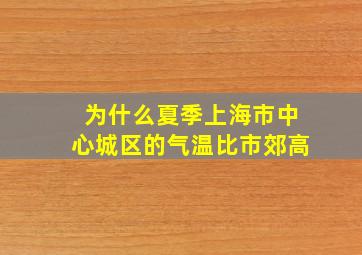 为什么夏季上海市中心城区的气温比市郊高